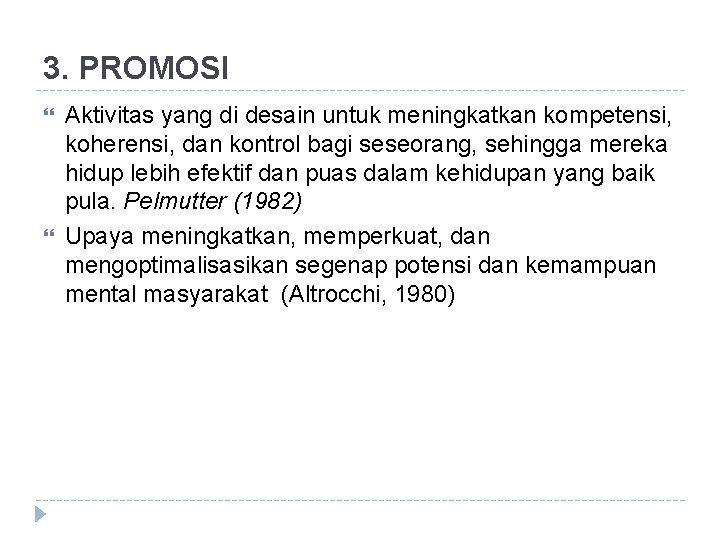 3. PROMOSI

Aktivitas yang di desain untuk meningkatkan kompetensi, koherensi, dan kontrol bagi seseorang, sehingga mereka hidup lebih efektif dan puas dalam kehidupan yang baik pula. Pelmutter (1982)

Upaya meningkatkan, memperkuat, dan mengoptimalisasikan segenap potensi dan kemampuan mental masyarakat (Altrocchi, 1980)